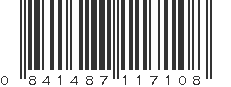 0 841487 117108